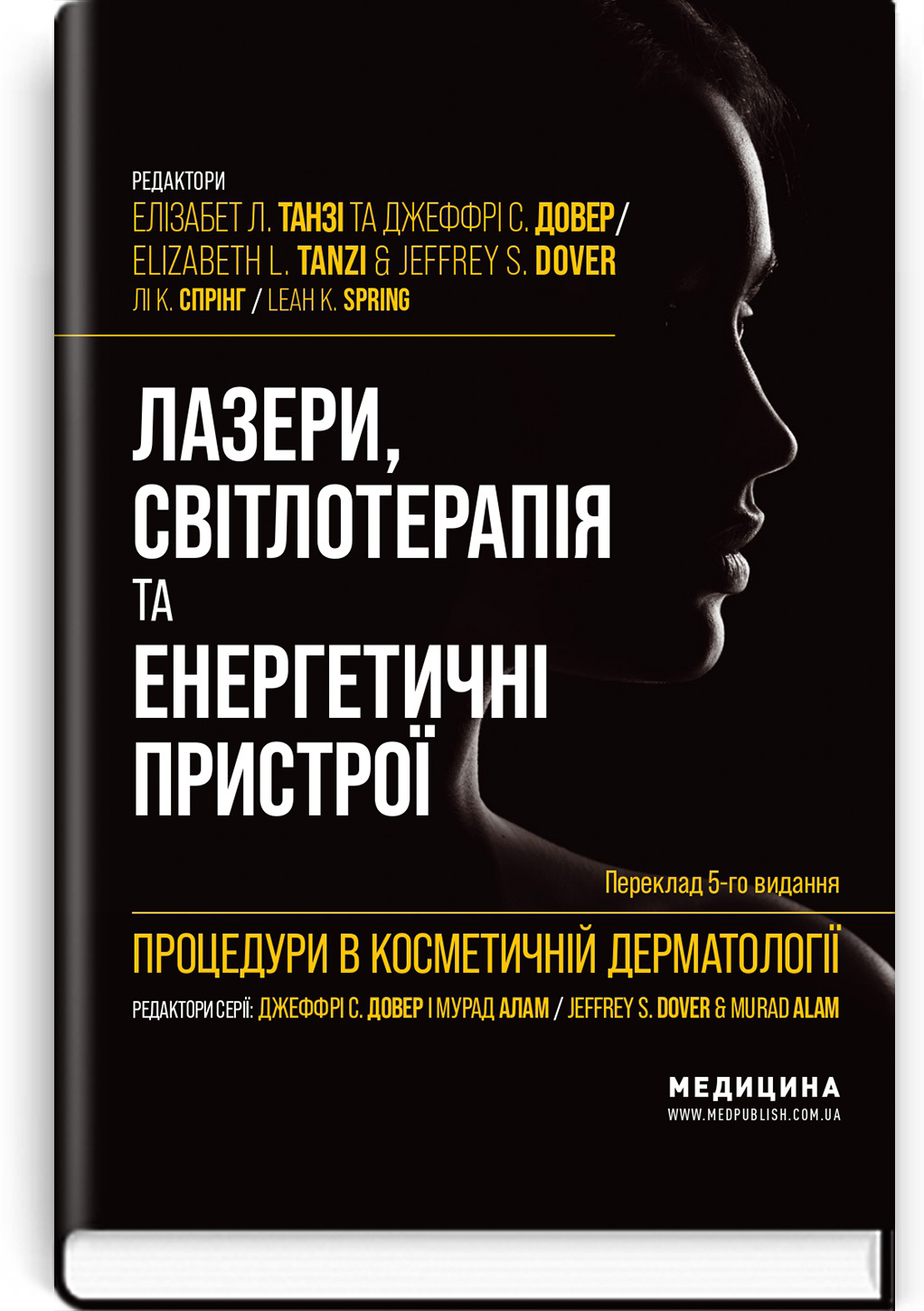 РЕДАКТОРИ
ЕЛІЗАБЕТ Л. ТАНЗІ ТА ДЖЕФФРІ С. ДОВЕР/
ELIZABETH L. TANZI & JEFFREY S. DOVER
ЛІ К. СПРІНГ / LEAH K. SPRING

ЛАЗЕРИ, СВІТЛОТЕРАПІЯ ТА ЕНЕРГЕТИЧНІ ПРИСТРОЇ

Переклад 5-го видання

ПРОЦЕДУРИ В КОСМЕТИЧНІЙ ДЕРМАТОЛОГІЇ

РЕДАКТОРИ СЕРІЇ: ДЖЕФФРІ С. ДОВЕР І МУРАД АЛАМ / JEFFREY S. DOVER & MURAD ALAM

МЕДИЦИНА
WWW.MEDPUBLISH.COM.UA